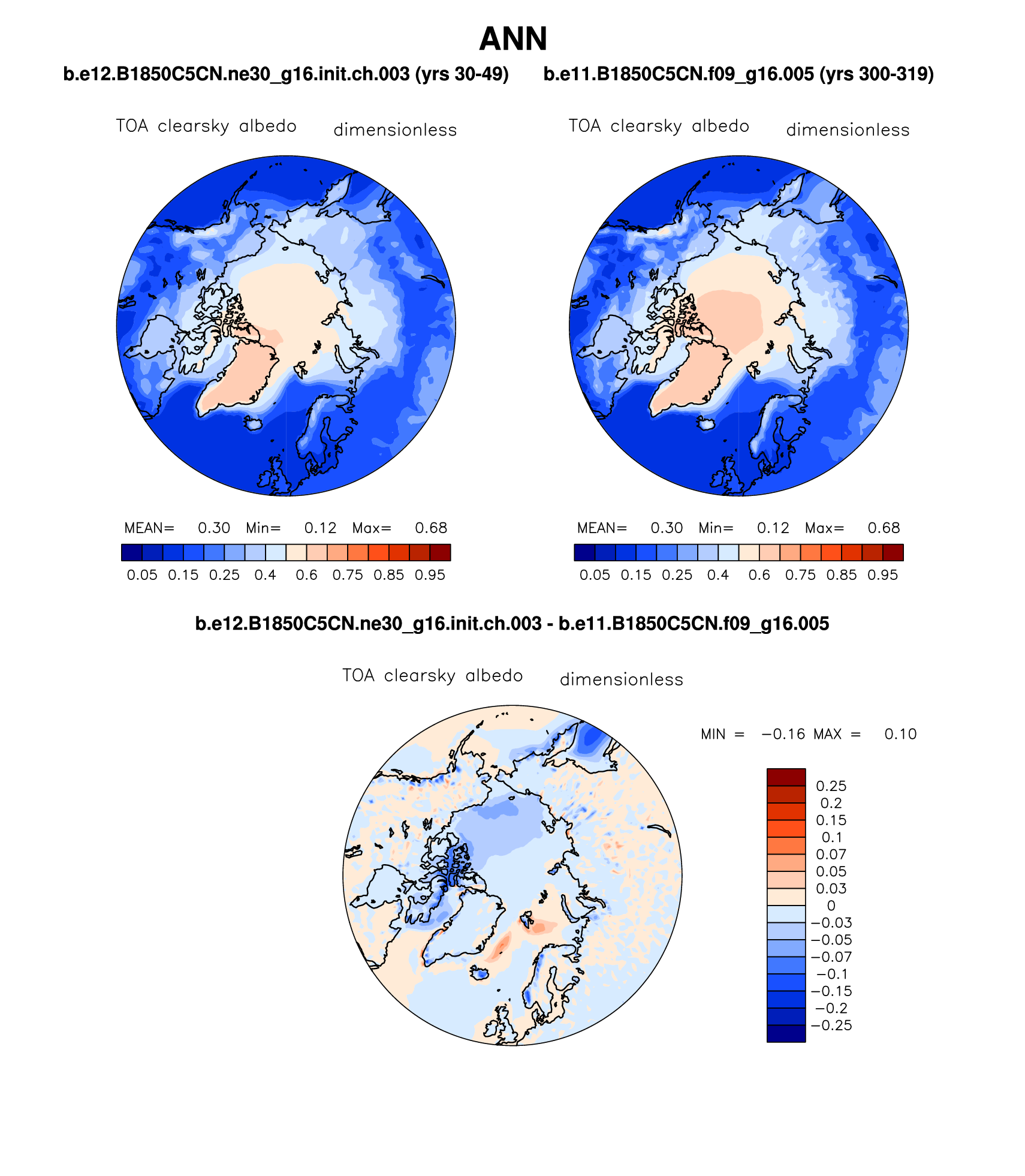 ANN

b.e12.B1850C5CN.ne30_g16.init.ch.003 (yrs 30-49)

TOA clearsky albedo dimensionless

MEAN= 0.30 Min= 0.12 Max= 0.68

0.05 0.15 0.25 0.4 0.6 0.75 0.85 0.95

b.e11.B1850C5CN.f09_g16.005 (yrs 300-319)

TOA clearsky albedo dimensionless

MEAN= 0.30 Min= 0.12 Max= 0.68

0.05 0.15 0.25 0.4 0.6 0.75 0.85 0.95

b.e12.B1850C5CN.ne30_g16.init.ch.003 - b.e11.B1850C5CN.f09_g16.005

TOA clearsky albedo dimensionless

MIN = −0.16 MAX = 0.10

0.25
0.2
0.15
0.1
0.07
0.05
0.03
0
−0.03
−0.05
−0.07
−0.1
−0.15
−0.2
−0.25